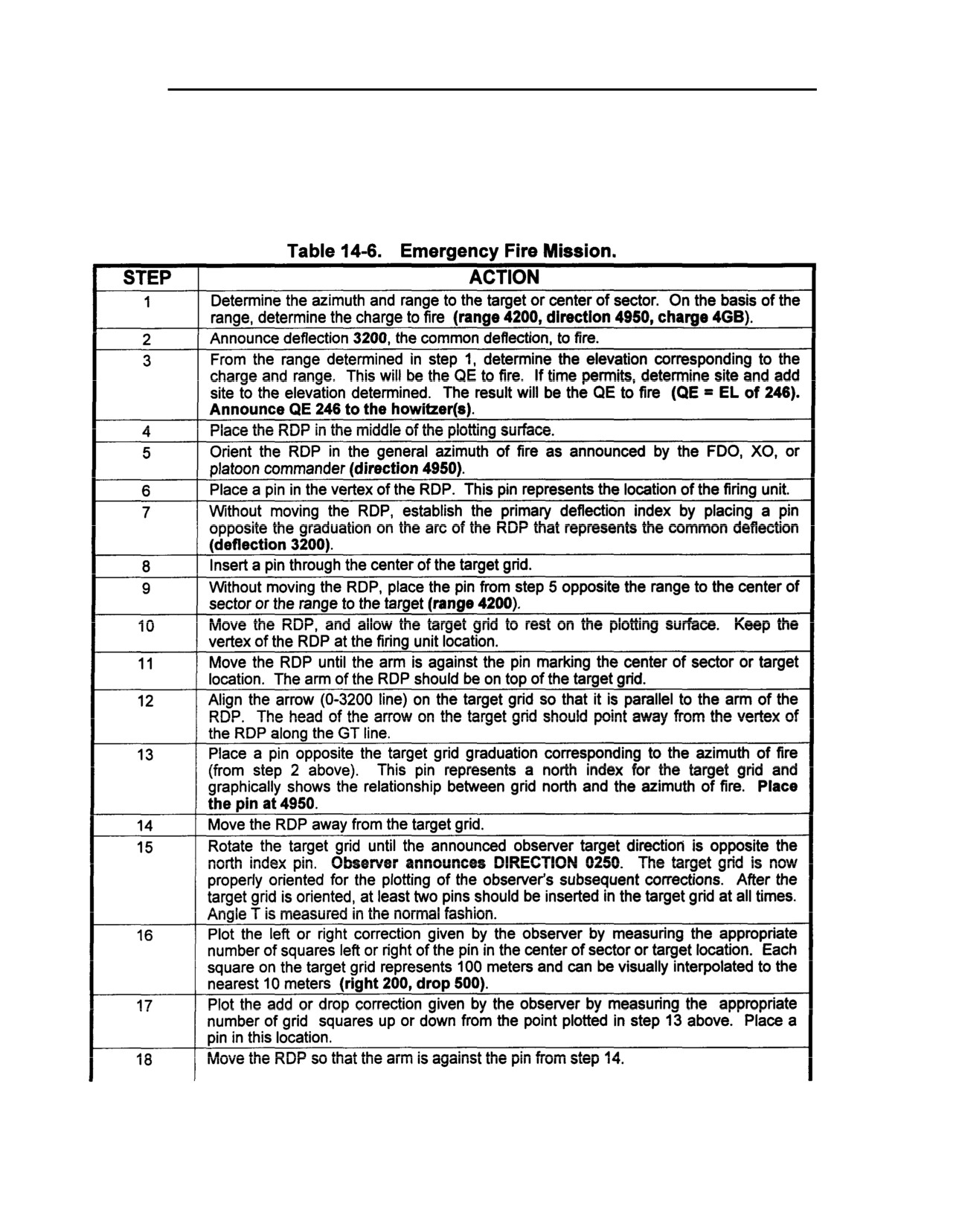 Table 14-6. Emergency Fire Mission.

| STEP | ACTION |
|---|---|
| 1 | Determine the azimuth and range to the target or center of sector. On the basis of the range, determine the charge to fire (range 4200, direction 4950, charge 4GB). |
| 2 | Announce deflection 3200, the common deflection, to fire. |
| 3 | From the range determined in step 1, determine the elevation corresponding to the charge and range. This will be the QE to fire. If time permits, determine site and add site to the elevation determined. The result will be the QE to fire (QE = EL of 246). Announce QE 246 to the howitzer(s). |
| 4 | Place the RDP in the middle of the plotting surface. |
| 5 | Orient the RDP in the general azimuth of fire as announced by the FDO, XO, or platoon commander (direction 4950). |
| 6 | Place a pin in the vertex of the RDP. This pin represents the location of the firing unit. |
| 7 | Without moving the RDP, establish the primary deflection index by placing a pin opposite the graduation on the arc of the RDP that represents the common deflection (deflection 3200). |
| 8 | Insert a pin through the center of the target grid. |
| 9 | Without moving the RDP, place the pin from step 5 opposite the range to the center of sector or the range to the target (range 4200). |
| 10 | Move the RDP, and allow the target grid to rest on the plotting surface. Keep the vertex of the RDP at the firing unit location. |
| 11 | Move the RDP until the arm is against the pin marking the center of sector or target location. The arm of the RDP should be on top of the target grid. |
| 12 | Align the arrow (0-3200 line) on the target grid so that it is parallel to the arm of the RDP. The head of the arrow on the target grid should point away from the vertex of the RDP along the GT line. |
| 13 | Place a pin opposite the target grid graduation corresponding to the azimuth of fire (from step 2 above). This pin represents a north index for the target grid and graphically shows the relationship between grid north and the azimuth of fire. Place the pin at 4950. |
| 14 | Move the RDP away from the target grid. |
| 15 | Rotate the target grid until the announced observer target direction is opposite the north index pin. Observer announces DIRECTION 0250. The target grid is now properly oriented for the plotting of the observer's subsequent corrections. After the target grid is oriented, at least two pins should be inserted in the target grid at all times. Angle T is measured in the normal fashion. |
| 16 | Plot the left or right correction given by the observer by measuring the appropriate number of squares left or right of the pin in the center of sector or target location. Each square on the target grid represents 100 meters and can be visually interpolated to the nearest 10 meters (right 200, drop 500). |
| 17 | Plot the add or drop correction given by the observer by measuring the appropriate number of grid squares up or down from the point plotted in step 13 above. Place a pin in this location. |
| 18 | Move the RDP so that the arm is against the pin from step 14. |